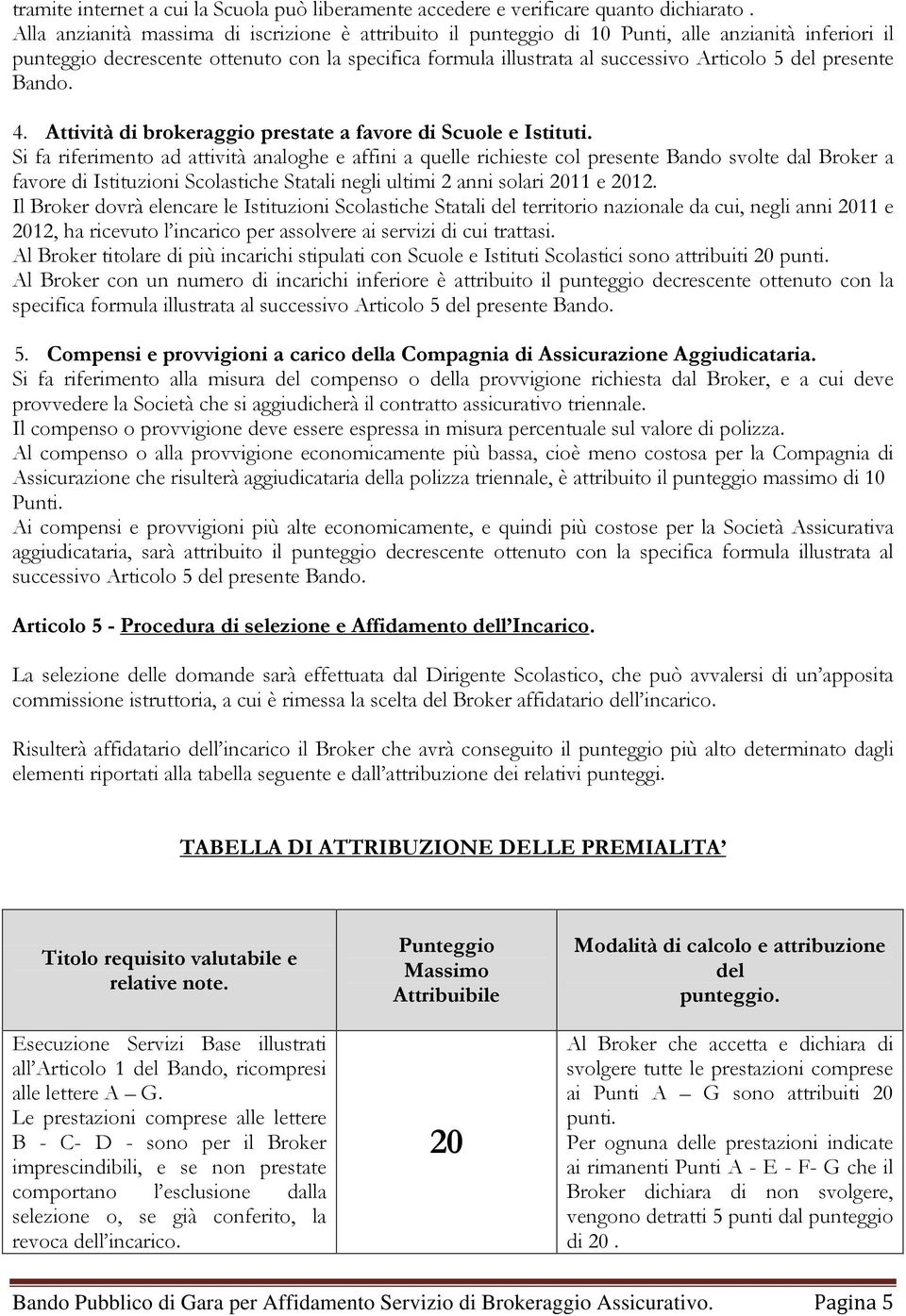 tramite internet a cui la Scuola può liberamente accedere e verificare quanto dichiarato .
Alla anzianità massima di iscrizione è attribuito il punteggio di 10 Punti, alle anzianità inferiori il punteggio decrescente ottenuto con la specifica formula illustrata al successivo Articolo 5 del presente Bando.

4. Attività di brokeraggio prestate a favore di Scuole e Istituti.
Si fa riferimento ad attività analoghe e affini a quelle richieste col presente Bando svolte dal Broker a favore di Istituzioni Scolastiche Statali negli ultimi 2 anni solari 2011 e 2012.
Il Broker dovrà elencare le Istituzioni Scolastiche Statali del territorio nazionale da cui, negli anni 2011 e 2012, ha ricevuto l'incarico per assolvere ai servizi di cui trattasi.
Al Broker titolare di più incarichi stipulati con Scuole e Istituti Scolastici sono attribuiti 20 punti.
Al Broker con un numero di incarichi inferiore è attribuito il punteggio decrescente ottenuto con la specifica formula illustrata al successivo Articolo 5 del presente Bando.

5. Compensi e provvigioni a carico della Compagnia di Assicurazione Aggiudicataria.
Si fa riferimento alla misura del compenso o della provvigione richiesta dal Broker, e a cui deve provvedere la Società che si aggiudicherà il contratto assicurativo triennale.
Il compenso o provvigione deve essere espressa in misura percentuale sul valore di polizza.
Al compenso o alla provvigione economicamente più bassa, cioè meno costosa per la Compagnia di Assicurazione che risulterà aggiudicataria della polizza triennale, è attribuito il punteggio massimo di 10 Punti.
Ai compensi e provvigioni più alte economicamente, e quindi più costose per la Società Assicurativa aggiudicataria, sarà attribuito il punteggio decrescente ottenuto con la specifica formula illustrata al successivo Articolo 5 del presente Bando.

Articolo 5 - Procedura di selezione e Affidamento dell'Incarico.

La selezione delle domande sarà effettuata dal Dirigente Scolastico, che può avvalersi di un'apposita commissione istruttoria, a cui è rimessa la scelta del Broker affidatario dell'incarico.

Risulterà affidatario dell'incarico il Broker che avrà conseguito il punteggio più alto determinato dagli elementi riportati alla tabella seguente e dall'attribuzione dei relativi punteggi.

TABELLA DI ATTRIBUZIONE DELLE PREMIALITA'

| Titolo requisito valutabile e relative note. | Punteggio Massimo Attribuibile | Modalità di calcolo e attribuzione del punteggio. |
|---|---|---|
| Esecuzione Servizi Base illustrati all'Articolo 1 del Bando, ricompresi alle lettere A – G. Le prestazioni comprese alle lettere B - C- D - sono per il Broker imprescindibili, e se non prestate comportano l'esclusione dalla selezione o, se già conferito, la revoca dell'incarico. | 20 | Al Broker che accetta e dichiara di svolgere tutte le prestazioni comprese ai Punti A – G sono attribuiti 20 punti. Per ognuna delle prestazioni indicate ai rimanenti Punti A - E - F- G che il Broker dichiara di non svolgere, vengono detratti 5 punti dal punteggio di 20 . |

Bando Pubblico di Gara per Affidamento Servizio di Brokeraggio Assicurativo. Pagina 5